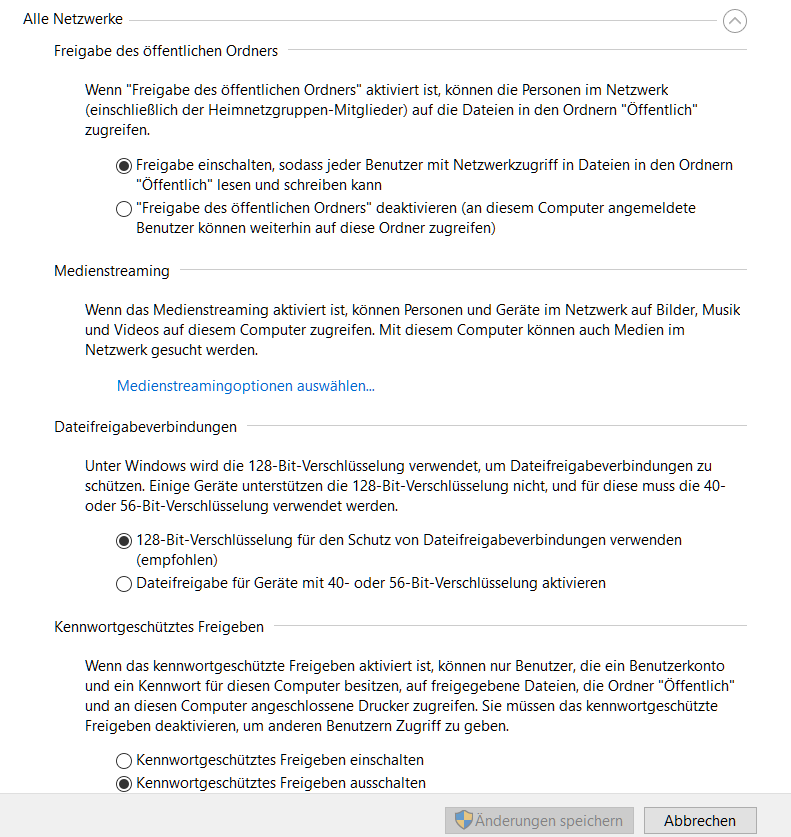 Alle Netzwerke

Freigabe des öffentlichen Ordners

Wenn "Freigabe des öffentlichen Ordners" aktiviert ist, können die Personen im Netzwerk (einschließlich der Heimnetzgruppen-Mitglieder) auf die Dateien in den Ordnern "Öffentlich" zugreifen.

Freigabe einschalten, sodass jeder Benutzer mit Netzwerkzugriff in Dateien in den Ordnern "Öffentlich" lesen und schreiben kann
"Freigabe des öffentlichen Ordners" deaktivieren (an diesem Computer angemeldete Benutzer können weiterhin auf diese Ordner zugreifen)

Medienstreaming

Wenn das Medienstreaming aktiviert ist, können Personen und Geräte im Netzwerk auf Bilder, Musik und Videos auf diesem Computer zugreifen. Mit diesem Computer können auch Medien im Netzwerk gesucht werden.

Medienstreamingoptionen auswählen...

Dateifreigabeverbindungen

Unter Windows wird die 128-Bit-Verschlüsselung verwendet, um Dateifreigabeverbindungen zu schützen. Einige Geräte unterstützen die 128-Bit-Verschlüsselung nicht, und für diese muss die 40- oder 56-Bit-Verschlüsselung verwendet werden.

128-Bit-Verschlüsselung für den Schutz von Dateifreigabeverbindungen verwenden (empfohlen)
Dateifreigabe für Geräte mit 40- oder 56-Bit-Verschlüsselung aktivieren

Kennwortgeschütztes Freigeben

Wenn das kennwortgeschützte Freigeben aktiviert ist, können nur Benutzer, die ein Benutzerkonto und ein Kennwort für diesen Computer besitzen, auf freigegebene Dateien, die Ordner "Öffentlich" und an diesen Computer angeschlossene Drucker zugreifen. Sie müssen das kennwortgeschützte Freigeben deaktivieren, um anderen Benutzern Zugriff zu geben.

Kennwortgeschütztes Freigeben einschalten
Kennwortgeschütztes Freigeben ausschalten

Änderungen speichern
Abbrechen